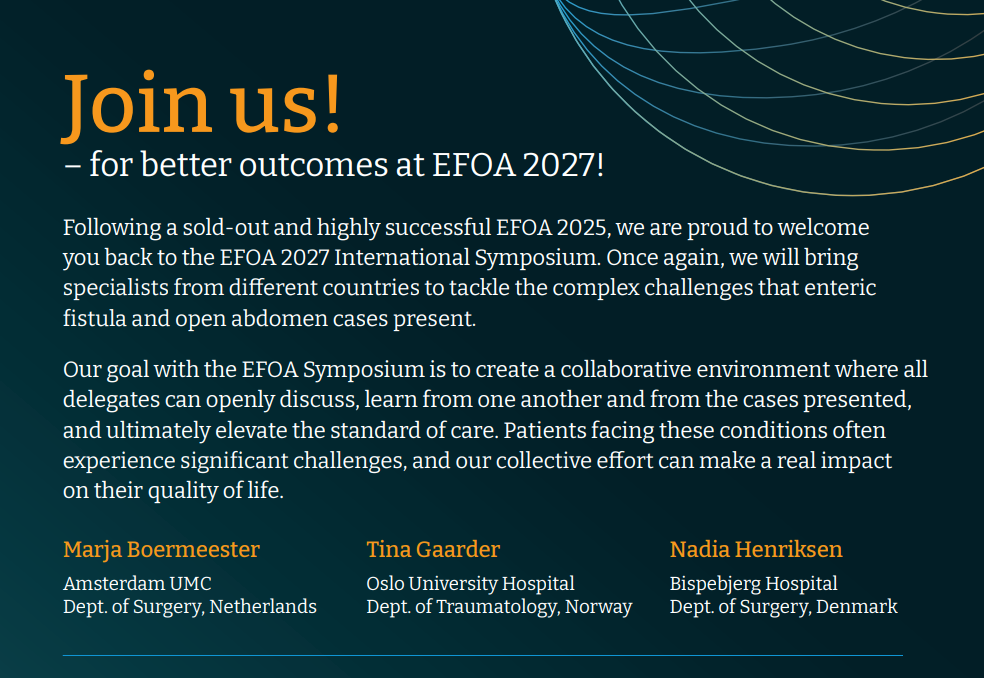 Join us!
– for better outcomes at EFOA 2027!

Following a sold-out and highly successful EFOA 2025, we are proud to welcome you back to the EFOA 2027 International Symposium. Once again, we will bring specialists from different countries to tackle the complex challenges that enteric fistula and open abdomen cases present.

Our goal with the EFOA Symposium is to create a collaborative environment where all delegates can openly discuss, learn from one another and from the cases presented, and ultimately elevate the standard of care. Patients facing these conditions often experience significant challenges, and our collective effort can make a real impact on their quality of life.

Marja Boermeester
Amsterdam UMC
Dept. of Surgery, Netherlands

Tina Gaarder
Oslo University Hospital
Dept. of Traumatology, Norway

Nadia Henriksen
Bispebjerg Hospital
Dept. of Surgery, Denmark